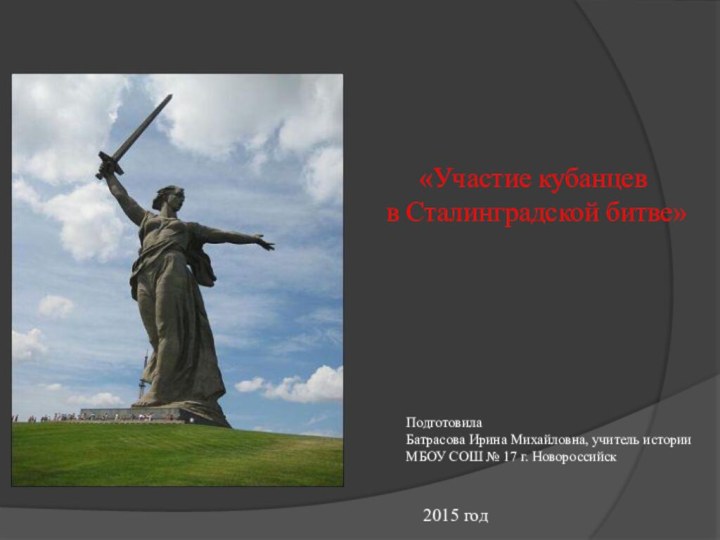 «Участие кубанцев
в Сталинградской битве»

Подготовила
Батрасова Ирина Михайловна, учитель истории
МБОУ СОШ № 17 г. Новороссийск

2015 год